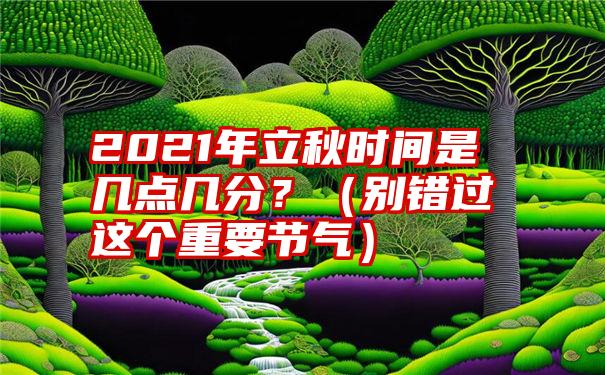 2021年立秋时间是几点几分？（别错过这个重要节气）